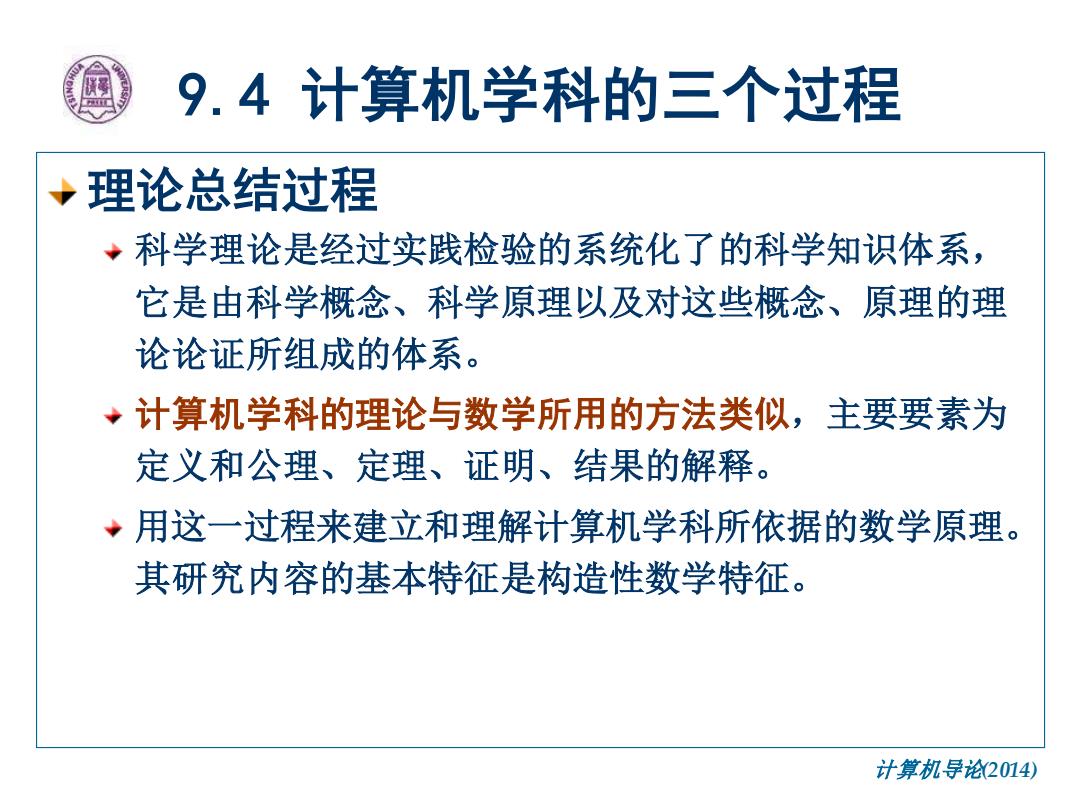 9.4 计算机学科的三个过程

理论总结过程

科学理论是经过实践检验的系统化了的科学知识体系，它是由科学概念、科学原理以及对这些概念、原理的理论论证所组成的体系。

计算机学科的理论与数学所用的方法类似，主要要素为定义和公理、定理、证明、结果的解释。

用这一过程来建立和理解计算机学科所依据的数学原理。其研究内容的基本特征是构造性数学特征。

计算机导论(2014)